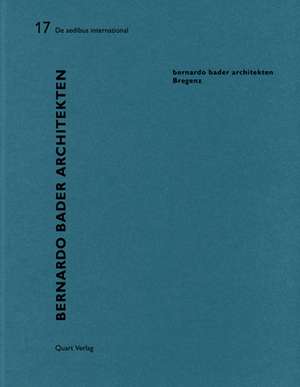 17 De aedibus international

BERNARDO BADER ARCHITEKTEN

bernardo bader architekten
Bregenz

Quart Verlag